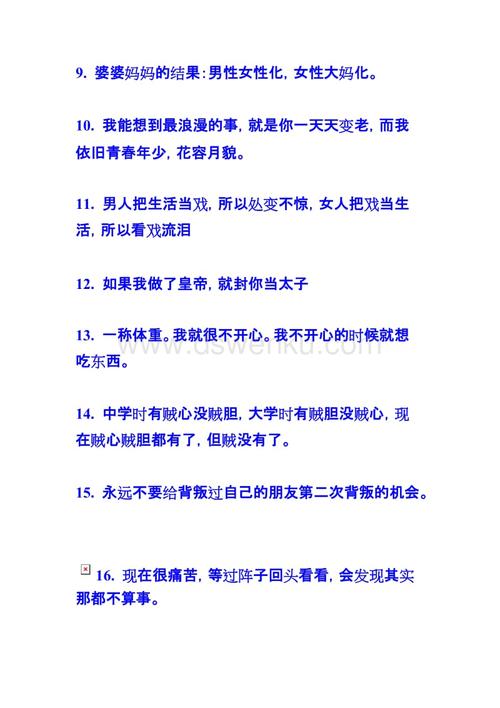 9. 婆婆妈妈的结果:男性女性化，女性大妈化。

10. 我能想到最浪漫的事，就是你一天天变老，而我依旧青春年少，花容月貌。

11. 男人把生活当戏，所以处变不惊，女人把戏当生活，所以看戏流泪

12. 如果我做了皇帝，就封你当太子

13. 一称体重。我就很不开心。我不开心的时候就想吃东西。

www.dswenku.com

14. 中学时有贼心没贼胆，大学时有贼胆没贼心，现在贼心贼胆都有了，但贼没有了。

15. 永远不要给背叛过自己的朋友第二次背叛的机会。

16. 现在很痛苦，等过阵子回头看看，会发现其实那都不算事。